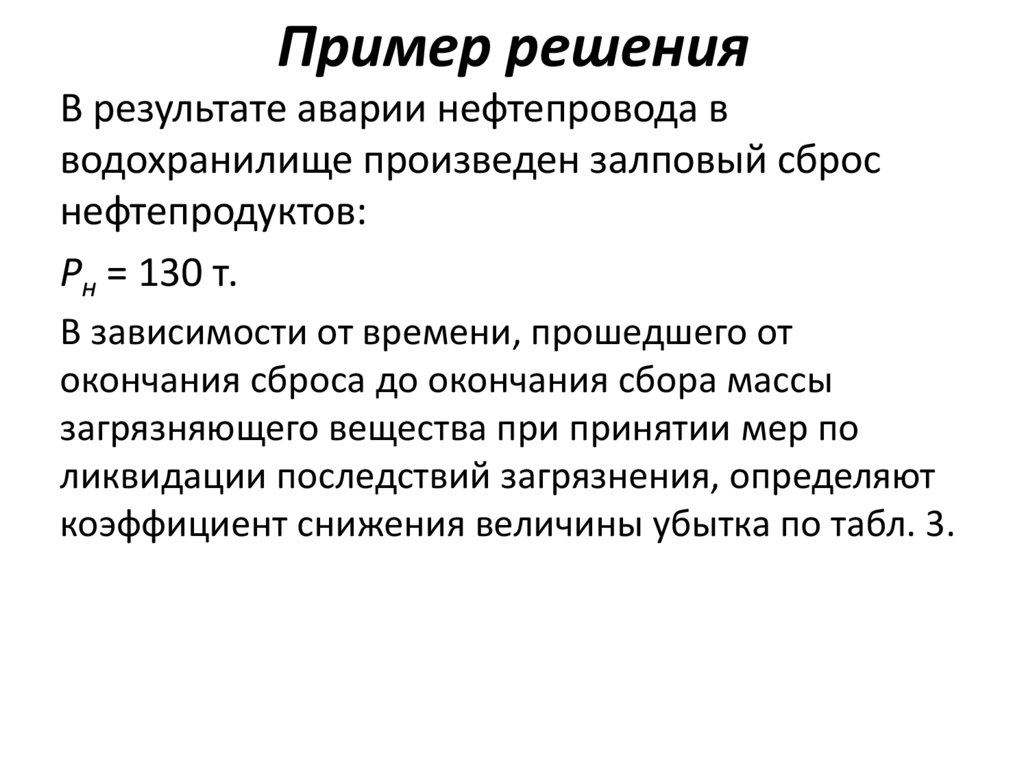 Пример решения

В результате аварии нефтепровода в водохранилище произведен залповый сброс нефтепродуктов:

$P_н$ = 130 т.

В зависимости от времени, прошедшего от окончания сброса до окончания сбора массы загрязняющего вещества при принятии мер по ликвидации последствий загрязнения, определяют коэффициент снижения величины убытка по табл. 3.